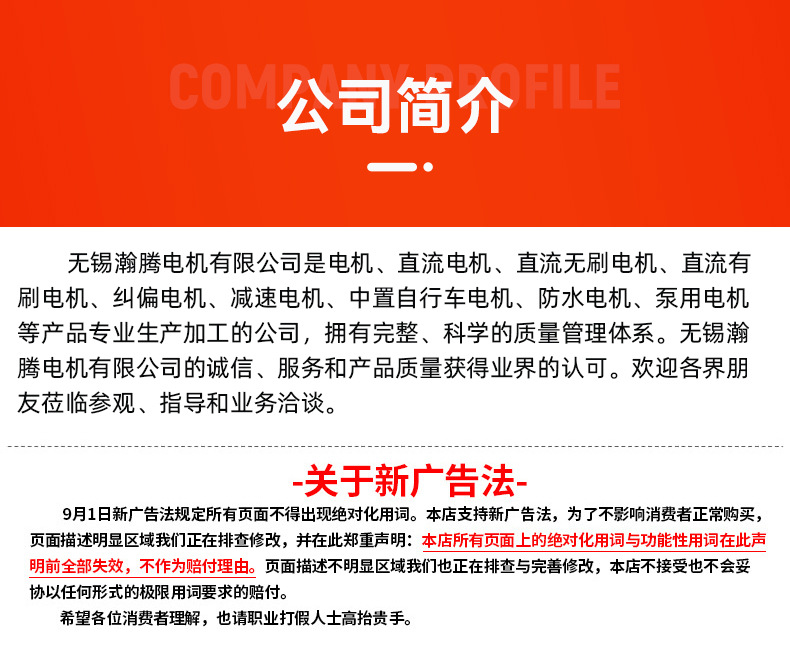 COMPANY PROFILE

公司简介

无锡瀚腾电机有限公司是电机、直流电机、直流无刷电机、直流有刷电机、纠偏电机、减速电机、中置自行车电机、防水电机、泵用电机等产品专业生产加工的公司，拥有完整、科学的质量管理体系。无锡瀚腾电机有限公司的诚信、服务和产品质量获得业界的认可。欢迎各界朋友莅临参观、指导和业务洽谈。

-关于新广告法-

9月1日新广告法规定所有页面不得出现绝对化用词。本店支持新广告法，为了不影响消费者正常购买，页面描述明显区域我们正在排查修改，并在此郑重声明：本店所有页面上的绝对化用词与功能性用词在此声明前全部失效，不作为赔付理由。页面描述不明显区域我们也正在排查与完善修改，本店不接受也不会妥协以任何形式的极限用词要求的赔付。

希望各位消费者理解，也请职业打假人士高抬贵手。